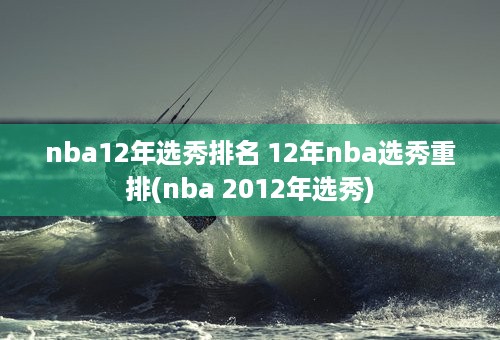 nba12年选秀排名 12年nba选秀重排(nba 2012年选秀)